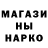 МАГАЗИ
НЫ
НАРКО